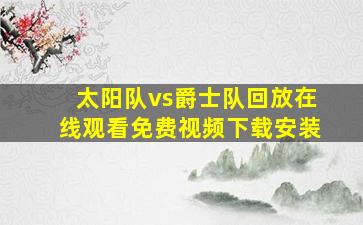 太阳队vs爵士队回放在线观看免费视频下载安装